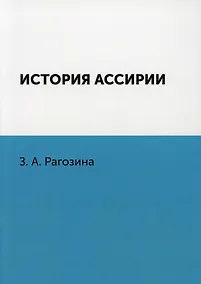 ИСТОРИЯ АССИРИИ

З. А. Рагозина